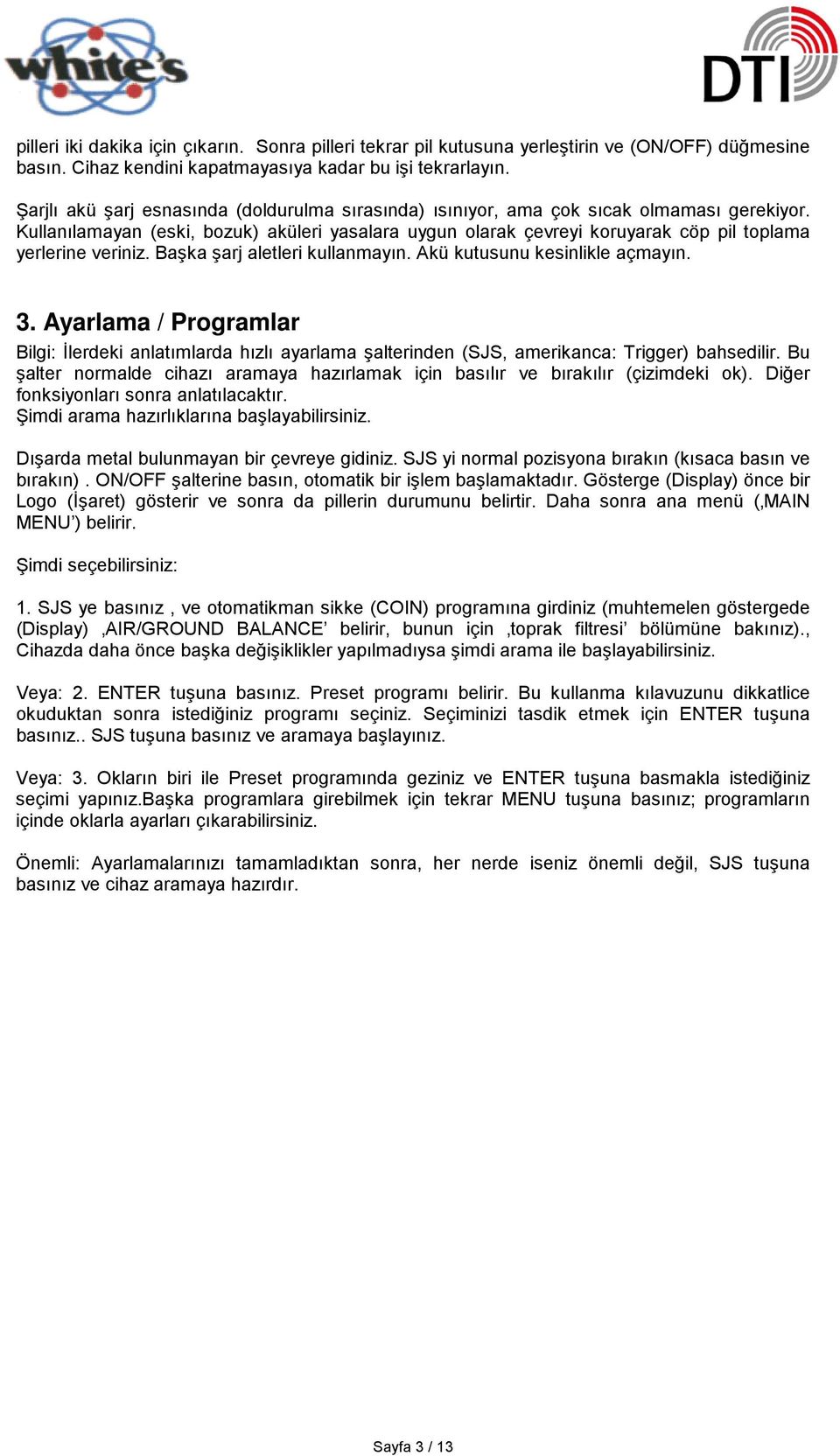 white's

DTI

pilleri iki dakika için çıkarın. Sonra pilleri tekrar pil kutusuna yerleştirin ve (ON/OFF) düğmesine basın. Cihaz kendini kapatmayasıya kadar bu işi tekrarlayın.

Şarjlı akü şarj esnasında (doldurulma sırasında) ısınıyor, ama çok sıcak olmaması gerekiyor. Kullanılamayan (eski, bozuk) aküleri yasalara uygun olarak çevreyi koruyarak cöp pil toplama yerlerine veriniz. Başka şarj aletleri kullanmayın. Akü kutusunu kesinlikle açmayın.

3. Ayarlama / Programlar

Bilgi: İlerdeki anlatımlarda hızlı ayarlama şalterinden (SJS, amerikanca: Trigger) bahsedilir. Bu şalter normalde cihazı aramaya hazırlamak için basılır ve bırakılır (çizimdeki ok). Diğer fonksiyonları sonra anlatılacaktır.
Şimdi arama hazırlıklarına başlayabilirsiniz.

Dışarda metal bulunmayan bir çevreye gidiniz. SJS yi normal pozisyona bırakın (kısaca basın ve bırakın) . ON/OFF şalterine basın, otomatik bir işlem başlamaktadır. Gösterge (Display) önce bir Logo (İşaret) gösterir ve sonra da pillerin durumunu belirtir. Daha sonra ana menü (‚MAIN MENU’) belirir.

Şimdi seçebilirsiniz:

1. SJS ye basınız , ve otomatikman sikke (COIN) programına girdiniz (muhtemelen göstergede (Display) ‚AIR/GROUND BALANCE’ belirir, bunun için ‚toprak filtresi’ bölümüne bakınız)., Cihazda daha önce başka değişiklikler yapılmadıysa şimdi arama ile başlayabilirsiniz.

Veya: 2. ENTER tuşuna basınız. Preset programı belirir. Bu kullanma kılavuzunu dikkatlice okuduktan sonra istediğiniz programı seçiniz. Seçiminizi tasdik etmek için ENTER tuşuna basınız.. SJS tuşuna basınız ve aramaya başlayınız.

Veya: 3. Okların biri ile Preset programında geziniz ve ENTER tuşuna basmakla istediğiniz seçimi yapınız.Başka programlara girebilmek için tekrar MENU tuşuna basınız; programların içinde oklarla ayarları çıkarabilirsiniz.

Önemli: Ayarlamalarınızı tamamladıktan sonra, her nerde iseniz önemli değil, SJS tuşuna basınız ve cihaz aramaya hazırdır.

Sayfa 3 / 13